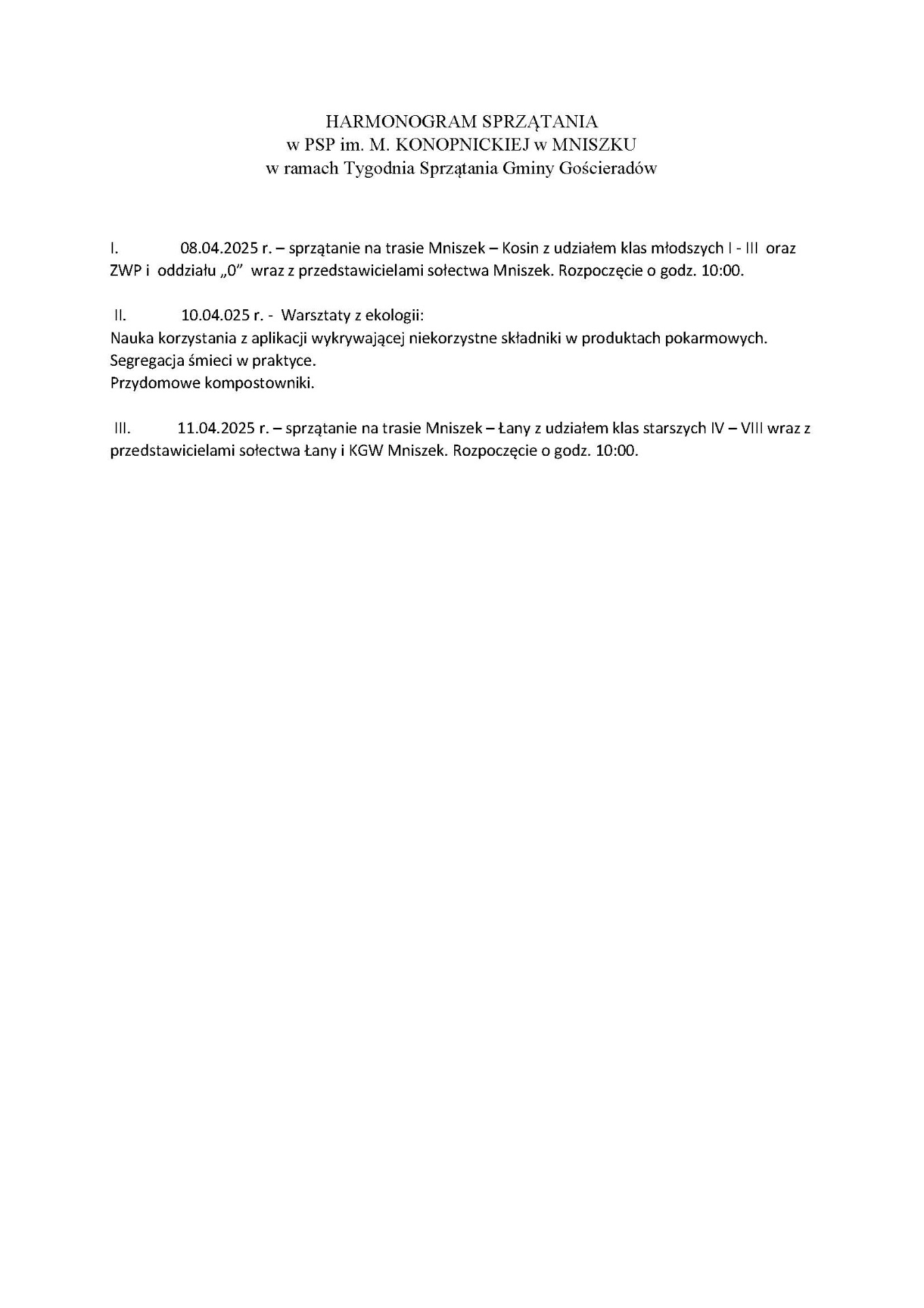 HARMONOGRAM SPRZĄTANIA
w PSP im. M. KONOPNICKIEJ w MNISZKU
w ramach Tygodnia Sprzątania Gminy Gościeradów

I. 08.04.2025 r. – sprzątanie na trasie Mniszek – Kosin z udziałem klas młodszych I - III oraz ZWP i oddziału „0" wraz z przedstawicielami sołectwa Mniszek. Rozpoczęcie o godz. 10:00.

II. 10.04.025 r. - Warsztaty z ekologii:
Nauka korzystania z aplikacji wykrywającej niekorzystne składniki w produktach pokarmowych.
Segregacja śmieci w praktyce.
Przydomowe kompostowniki.

III. 11.04.2025 r. – sprzątanie na trasie Mniszek – Łany z udziałem klas starszych IV – VIII wraz z przedstawicielami sołectwa Łany i KGW Mniszek. Rozpoczęcie o godz. 10:00.